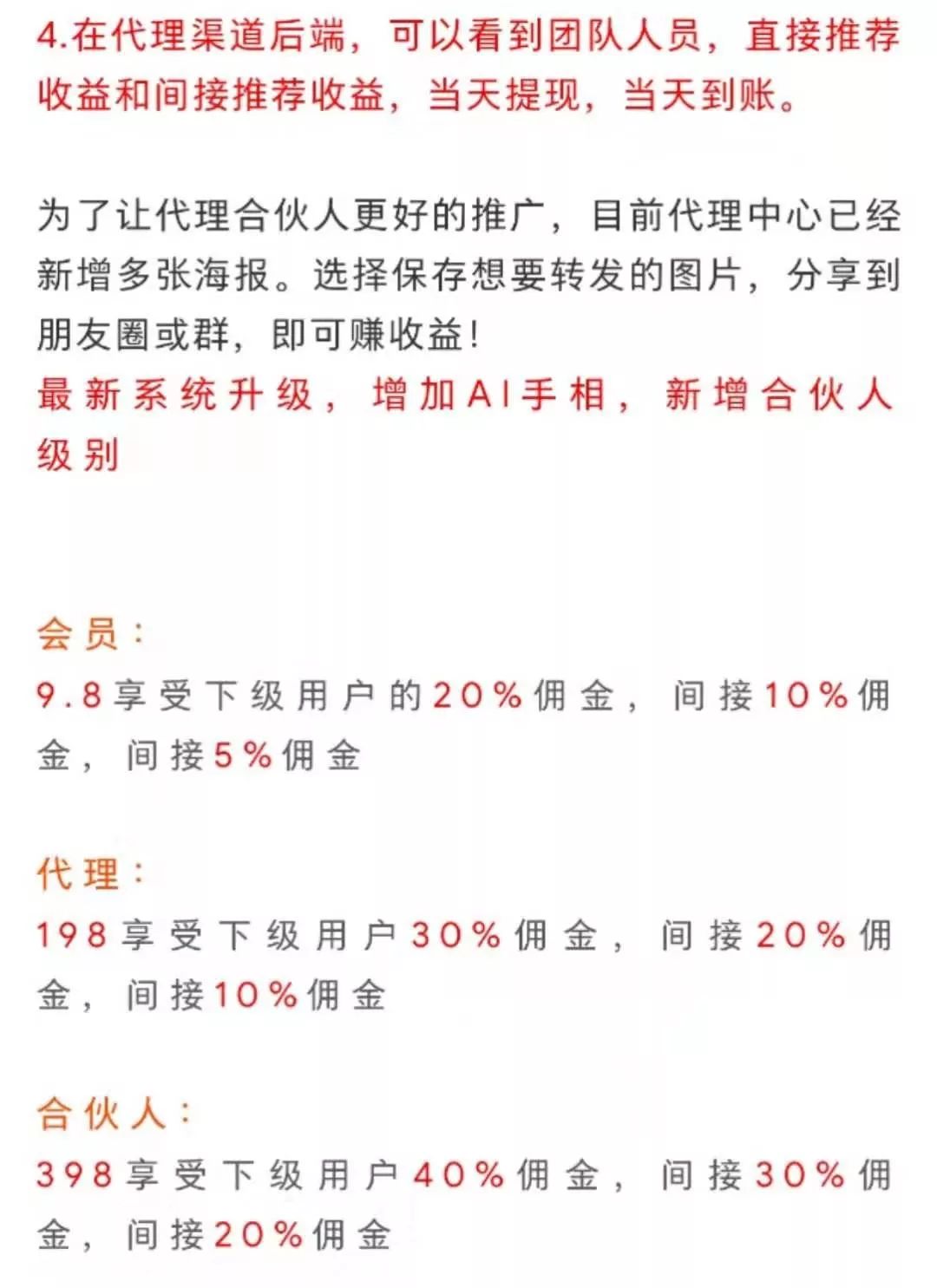 4.在代理渠道后端，可以看到团队人员，直接推荐收益和间接推荐收益，当天提现，当天到账。

为了让代理合伙人更好的推广，目前代理中心已经新增多张海报。选择保存想要转发的图片，分享到朋友圈或群，即可赚收益！

最新系统升级，增加AI手相，新增合伙人级别

会员：

9.8享受下级用户的20%佣金，间接10%佣金，间接5%佣金

代理：

198享受下级用户30%佣金，间接20%佣金，间接10%佣金

合伙人：

398享受下级用户40%佣金，间接30%佣金，间接20%佣金